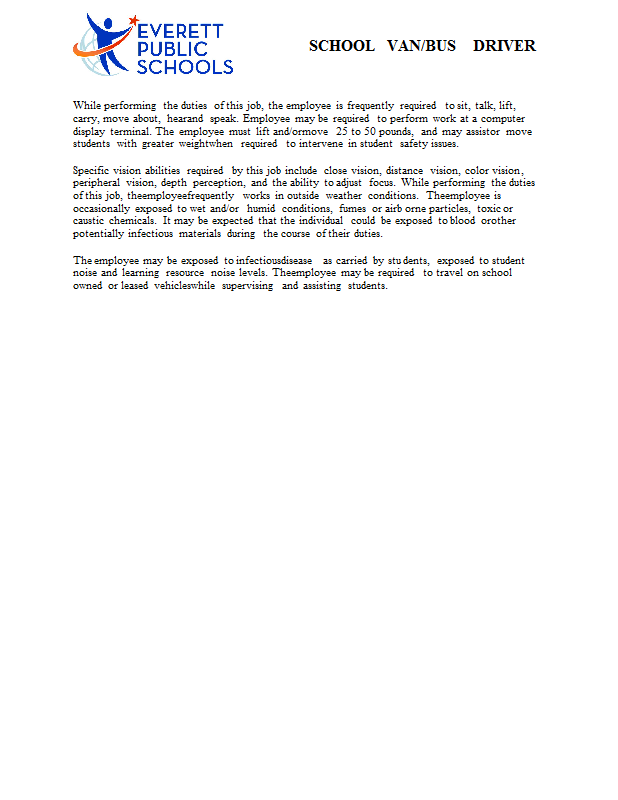 EVERETT PUBLIC SCHOOLS

SCHOOL VAN/BUS DRIVER

While performing the duties of this job, the employee is frequently required to sit, talk, lift, carry, move about, hearand speak. Employee may be required to perform work at a computer display terminal. The employee must lift and/ormove 25 to 50 pounds, and may assistor move students with greater weightwhen required to intervene in student safety issues.

Specific vision abilities required by this job include close vision, distance vision, color vision, peripheral vision, depth perception, and the ability to adjust focus. While performing the duties of this job, theemployeefrequently works in outside weather conditions. Theemployee is occasionally exposed to wet and/or humid conditions, fumes or airb orne particles, toxic or caustic chemicals. It may be expected that the individual could be exposed to blood orother potentially infectious materials during the course of their duties.

The employee may be exposed to infectiousdisease as carried by stu dents, exposed to student noise and learning resource noise levels. Theemployee may be required to travel on school owned or leased vehicleswhile supervising and assisting students.